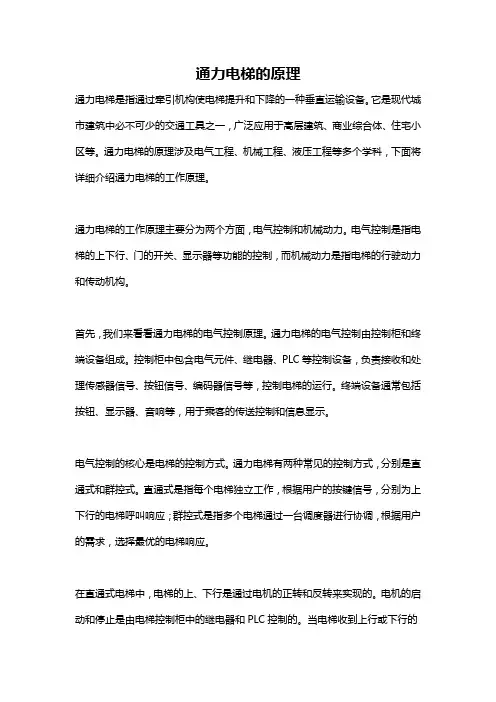 通力电梯的原理

通力电梯是指通过牵引机构使电梯提升和下降的一种垂直运输设备。它是现代城市建筑中必不可少的交通工具之一，广泛应用于高层建筑、商业综合体、住宅小区等。通力电梯的原理涉及电气工程、机械工程、液压工程等多个学科，下面将详细介绍通力电梯的工作原理。

通力电梯的工作原理主要分为两个方面，电气控制和机械动力。电气控制是指电梯的上下行、门的开关、显示器等功能的控制，而机械动力是指电梯的行驶动力和传动机构。

首先，我们来看看通力电梯的电气控制原理。通力电梯的电气控制由控制柜和终端设备组成。控制柜中包含电气元件、继电器、PLC 等控制设备，负责接收和处理传感器信号、按钮信号、编码器信号等，控制电梯的运行。终端设备通常包括按钮、显示器、音响等，用于乘客的传送控制和信息显示。

电气控制的核心是电梯的控制方式。通力电梯有两种常见的控制方式，分别是直通式和群控式。直通式是指每个电梯独立工作，根据用户的按键信号，分别为上下行的电梯呼叫响应；群控式是指多个电梯通过一台调度器进行协调，根据用户的需求，选择最优的电梯响应。

在直通式电梯中，电梯的上、下行是通过电机的正转和反转来实现的。电机的启动和停止是由电梯控制柜中的继电器和 PLC 控制的。当电梯收到上行或下行的